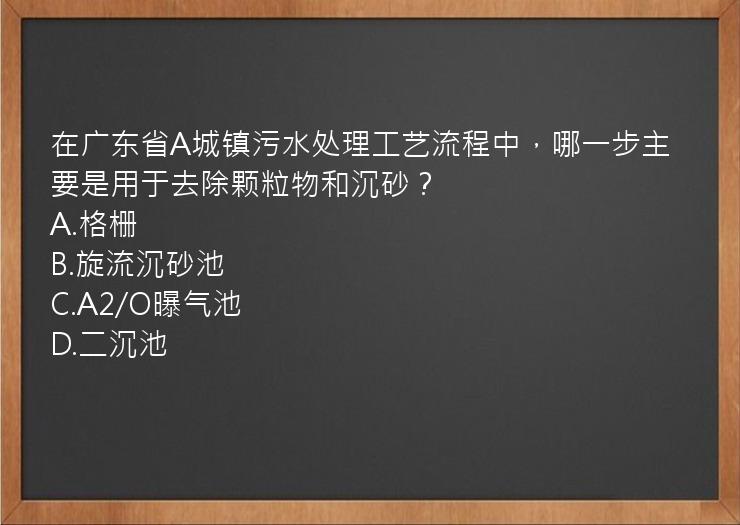 在广东省A城镇污水处理工艺流程中，哪一步主要是用于去除颗粒物和沉砂？
A.格栅
B.旋流沉砂池
C.A2/O曝气池
D.二沉池